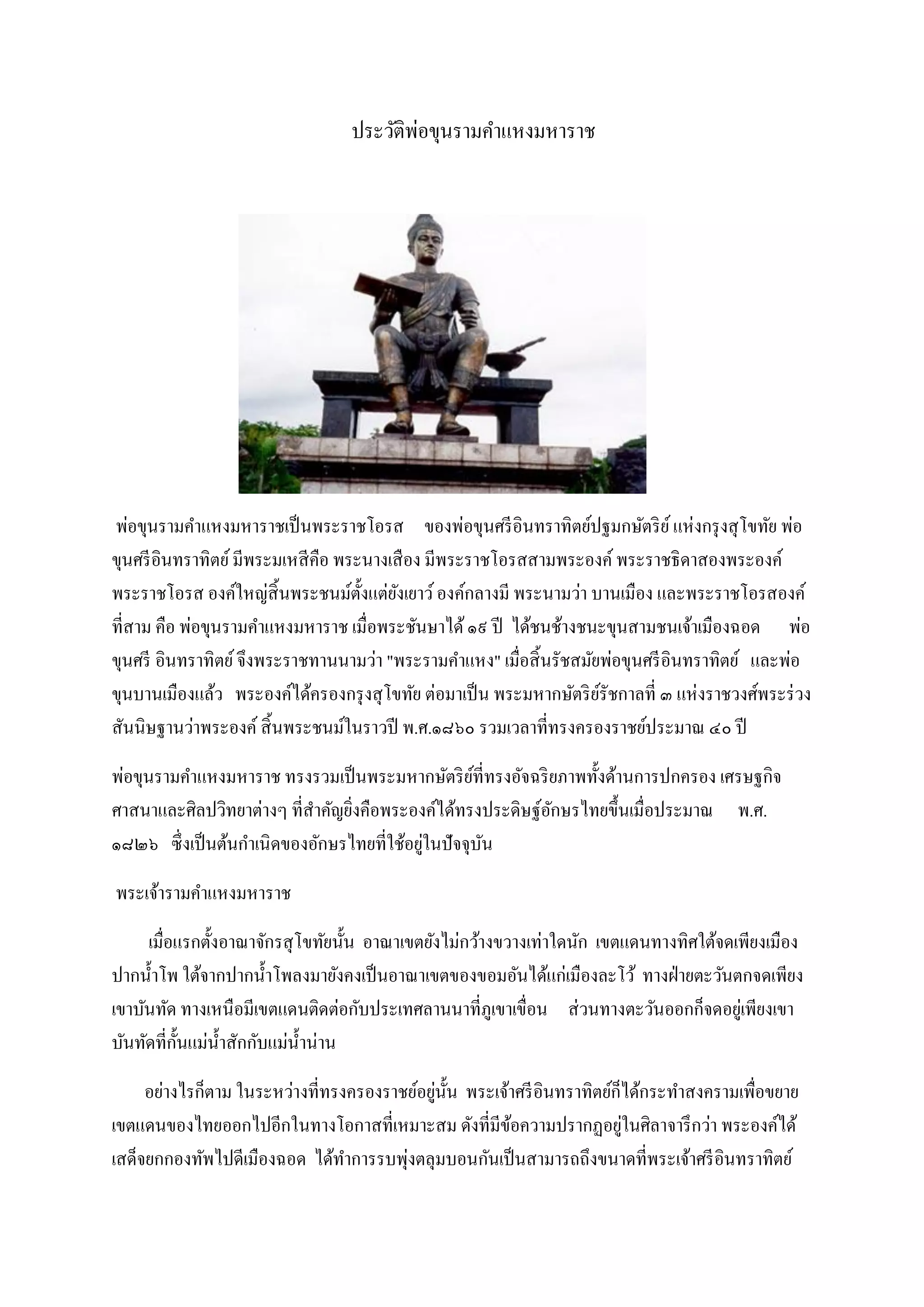 ประวัติพ่อขุนรามคำแหงมหาราช

พ่อขุนรามคำแหงมหาราชเป็นพระราชโอรส ของพ่อขุนศรีอินทราทิตย์ปฐมกษัตริย์ แห่งกรุงสุโขทัย พ่อขุนศรีอินทราทิตย์ มีพระมเหสีคือ พระนางเสือง มีพระราชโอรสสามพระองค์ พระราชธิดาสองพระองค์ พระราชโอรส องค์ใหญ่สิ้นพระชนม์ตั้งแต่ยังเยาว์ องค์กลางมี พระนามว่า บานเมือง และพระราชโอรสองค์ที่สาม คือ พ่อขุนรามคำแหงมหาราช เมื่อพระชันษาได้ ๑๙ ปี ได้ชนช้างชนะขุนสามชนเจ้าเมืองฉอด พ่อขุนศรี อินทราทิตย์ จึงพระราชทานนามว่า "พระรามคำแหง" เมื่อสิ้นรัชสมัยพ่อขุนศรีอินทราทิตย์ และพ่อขุนบานเมืองแล้ว พระองค์ได้ครองกรุงสุโขทัย ต่อมาเป็น พระมหากษัตริย์รัชกาลที่ ๓ แห่งราชวงศ์พระร่วง สันนิษฐานว่าพระองค์ สิ้นพระชนม์ในราวปี พ.ศ.๑๘๖๐ รวมเวลาที่ทรงครองราชย์ประมาณ ๔๐ ปี

พ่อขุนรามคำแหงมหาราช ทรงรวมเป็นพระมหากษัตริย์ที่ทรงอัจฉริยภาพทั้งด้านการปกครอง เศรษฐกิจ ศาสนาและศิลปวิทยาต่างๆ ที่สำคัญยิ่งคือพระองค์ได้ทรงประดิษฐ์อักษรไทยขึ้นเมื่อประมาณ พ.ศ. ๑๘๒๖ ซึ่งเป็นต้นกำเนิดของอักษรไทยที่ใช้อยู่ในปัจจุบัน

พระเจ้ารามคำแหงมหาราช

เมื่อแรกตั้งอาณาจักรสุโขทัยนั้น อาณาเขตยังไม่กว้างขวางเท่าใดนัก เขตแดนทางทิศใต้จดเพียงเมืองปากน้ำโพ ใต้จากปากน้ำโพลงมายังคงเป็นอาณาเขตของขอมอันได้แก่เมืองละโว้ ทางฝ่ายตะวันตกจดเพียงเขาบันทัด ทางเหนือมีเขตแดนติดต่อกับประเทศลานนาที่ภูเขาเขื่อน ส่วนทางตะวันออกก็จดอยู่เพียงเขาบันทัดที่กั้นแม่น้ำสักกับแม่น้ำน่าน

อย่างไรก็ตาม ในระหว่างที่ทรงครองราชย์อยู่นั้น พระเจ้าศรีอินทราทิตย์ก็ได้กระทำสงครามเพื่อขยายเขตแดนของไทยออกไปอีกในทางโอกาสที่เหมาะสม ดังที่มีข้อความปรากฏอยู่ในศิลาจารึกว่า พระองค์ได้เสด็จยกกองทัพไปตีเมืองฉอด ได้ทำการรบพุ่งตลุมบอนกันเป็นสามารถถึงขนาดที่พระเจ้าศรีอินทราทิตย์